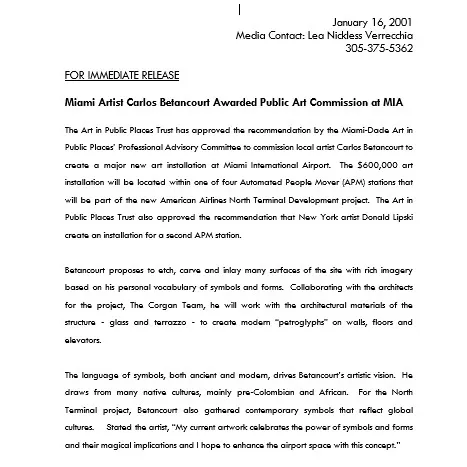 January 16, 2001
Media Contact: Lea Nickless Verrecchia
305-375-5362

FOR IMMEDIATE RELEASE

Miami Artist Carlos Betancourt Awarded Public Art Commission at MIA

The Art in Public Places Trust has approved the recommendation by the Miami-Dade Art in Public Places' Professional Advisory Committee to commission local artist Carlos Betancourt to create a major new art installation at Miami International Airport. The $600,000 art installation will be located within one of four Automated People Mover (APM) stations that will be part of the new American Airlines North Terminal Development project. The Art in Public Places Trust also approved the recommendation that New York artist Donald Lipski create an installation for a second APM station.

Betancourt proposes to etch, carve and inlay many surfaces of the site with rich imagery based on his personal vocabulary of symbols and forms. Collaborating with the architects for the project, The Corgan Team, he will work with the architectural materials of the structure - glass and terrazzo - to create modern "petroglyphs" on walls, floors and elevators.

The language of symbols, both ancient and modern, drives Betancourt's artistic vision. He draws from many native cultures, mainly pre-Colombian and African. For the North Terminal project, Betancourt also gathered contemporary symbols that reflect global cultures. Stated the artist, "My current artwork celebrates the power of symbols and forms and their magical implications and I hope to enhance the airport space with this concept."